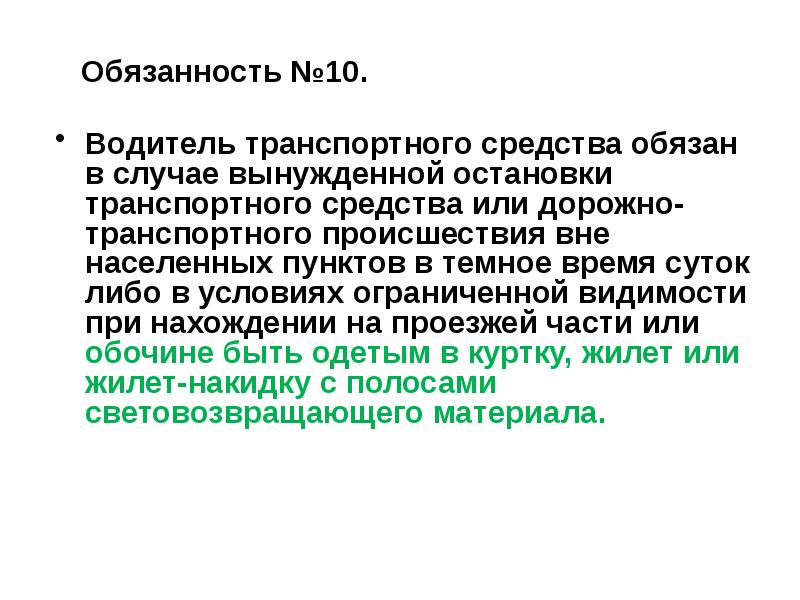 Обязанность №10.

• Водитель транспортного средства обязан в случае вынужденной остановки транспортного средства или дорожно-транспортного происшествия вне населенных пунктов в темное время суток либо в условиях ограниченной видимости при нахождении на проезжей части или обочине быть одетым в куртку, жилет или жилет-накидку с полосами световозвращающего материала.